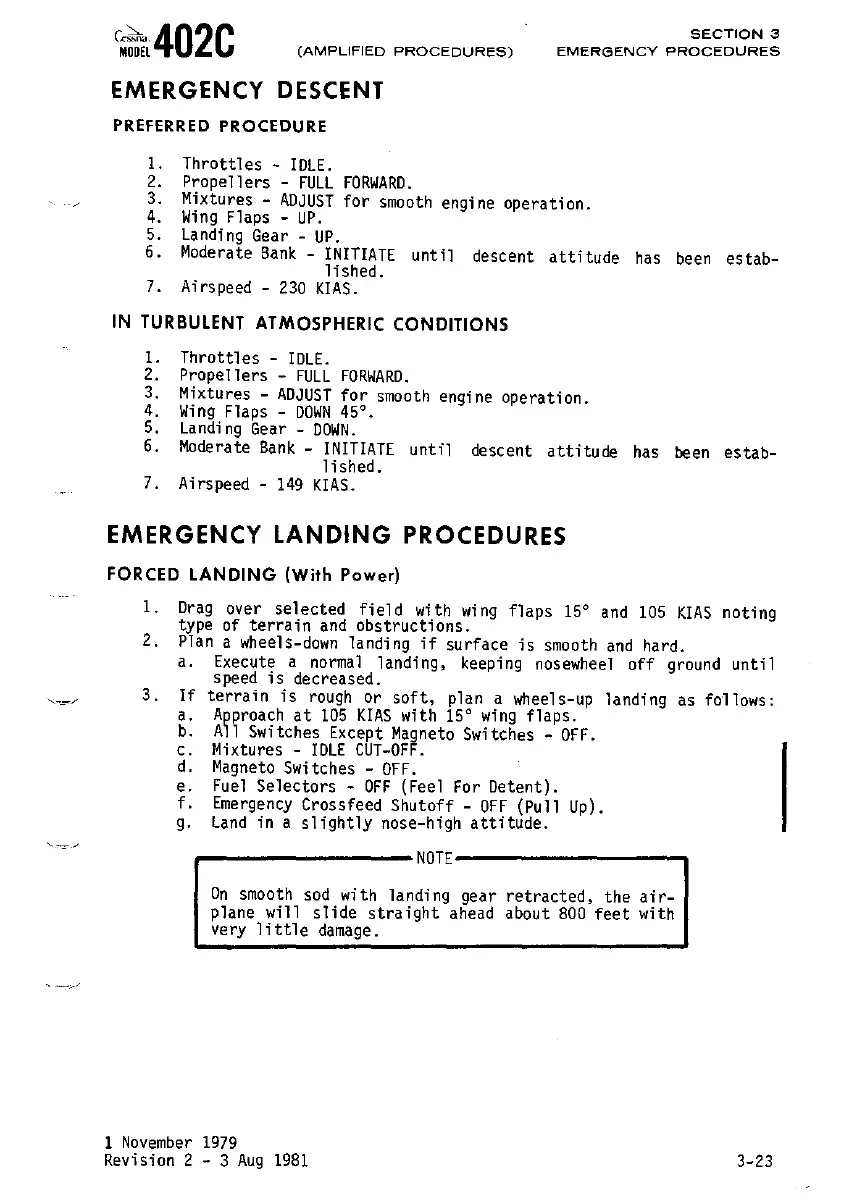 Cessna MODEL 402C (AMPLIFIED PROCEDURES) SECTION 3 EMERGENCY PROCEDURES

EMERGENCY DESCENT

PREFERRED PROCEDURE

1. Throttles - IDLE.
2. Propellers - FULL FORWARD.
3. Mixtures - ADJUST for smooth engine operation.
4. Wing Flaps - UP.
5. Landing Gear - UP.
6. Moderate Bank - INITIATE until descent attitude has been established.
7. Airspeed - 230 KIAS.

IN TURBULENT ATMOSPHERIC CONDITIONS

1. Throttles - IDLE.
2. Propellers - FULL FORWARD.
3. Mixtures - ADJUST for smooth engine operation.
4. Wing Flaps - DOWN 45°.
5. Landing Gear - DOWN.
6. Moderate Bank - INITIATE until descent attitude has been established.
7. Airspeed - 149 KIAS.

EMERGENCY LANDING PROCEDURES

FORCED LANDING (With Power)

1. Drag over selected field with wing flaps 15° and 105 KIAS noting type of terrain and obstructions.
2. Plan a wheels-down landing if surface is smooth and hard.
a. Execute a normal landing, keeping nosewheel off ground until speed is decreased.
3. If terrain is rough or soft, plan a wheels-up landing as follows:
a. Approach at 105 KIAS with 15° wing flaps.
b. All Switches Except Magneto Switches - OFF.
c. Mixtures - IDLE CUT-OFF.
d. Magneto Switches - OFF.
e. Fuel Selectors - OFF (Feel For Detent).
f. Emergency Crossfeed Shutoff - OFF (Pull Up).
g. Land in a slightly nose-high attitude.

NOTE

On smooth sod with landing gear retracted, the airplane will slide straight ahead about 800 feet with very little damage.

1 November 1979
Revision 2 - 3 Aug 1981 3-23